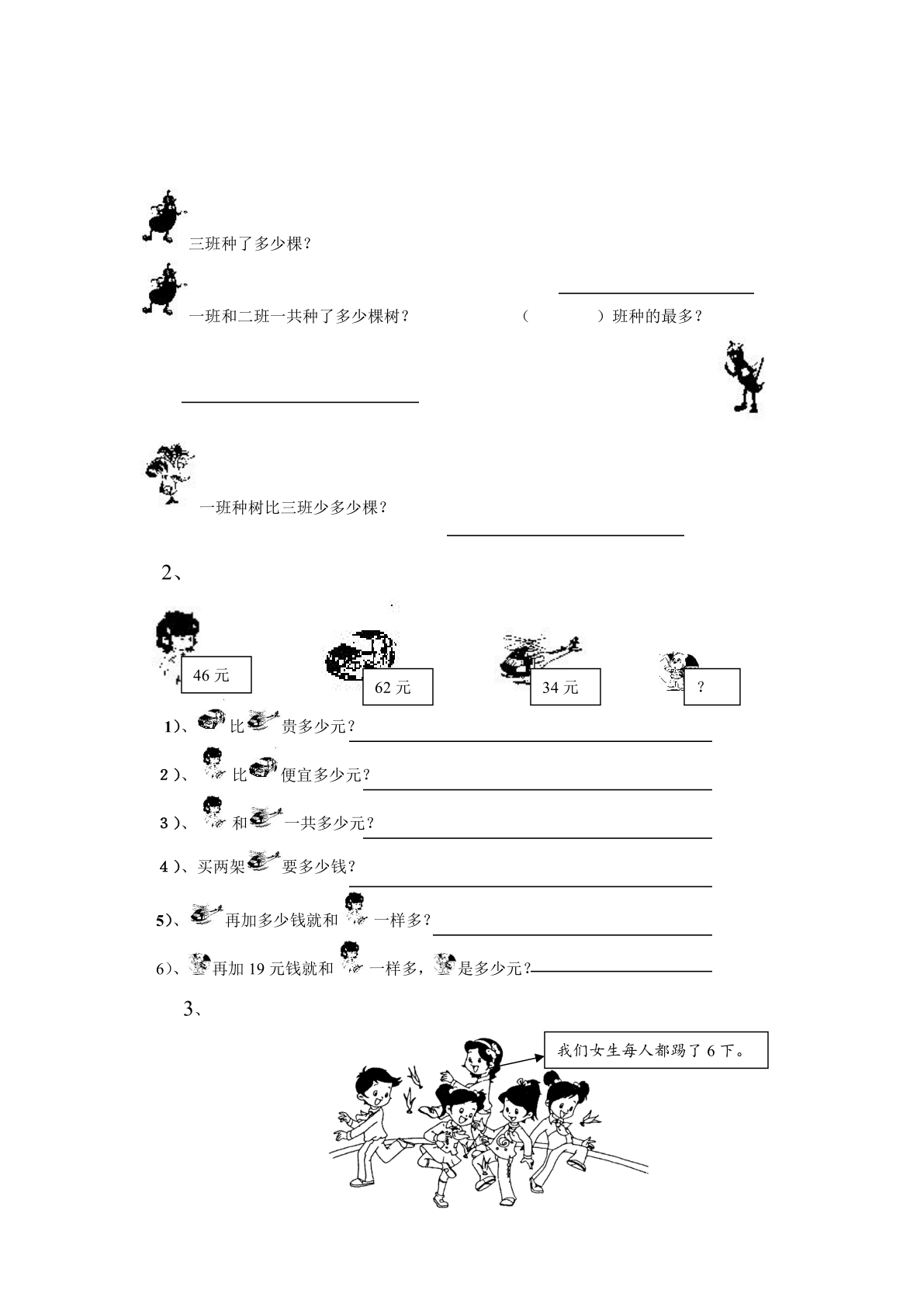 三班种了多少棵？

一班和二班一共种了多少棵树？　　（　　　）班种的最多？

一班种树比三班少多少棵？

2、

46 元　　62 元　　34 元　　？

1）、比贵多少元？

2）、比便宜多少元？

3）、和一共多少元？

4）、买两架要多少钱？

5）、再加多少钱就和一样多？

6）、再加 19 元钱就和一样多，是多少元？

3、

我们女生每人都踢了 6 下。